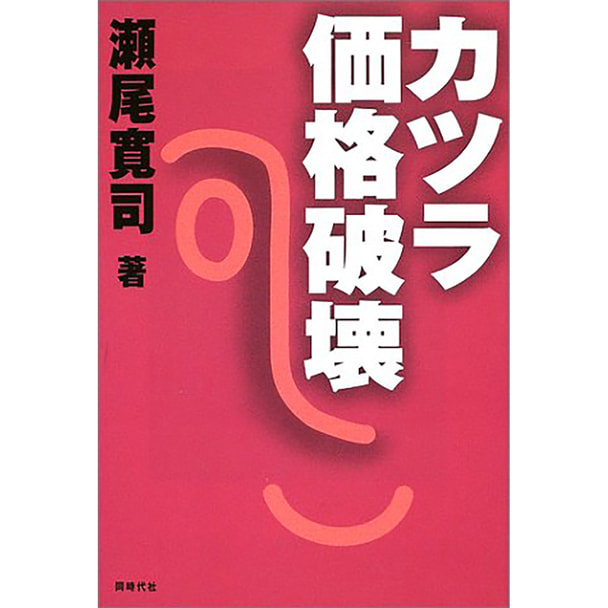 カツラ価格破壊

瀬尾寛司 著

同時代社